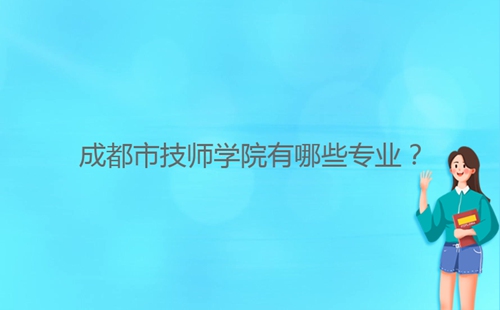 成都市技师学院有哪些专业？